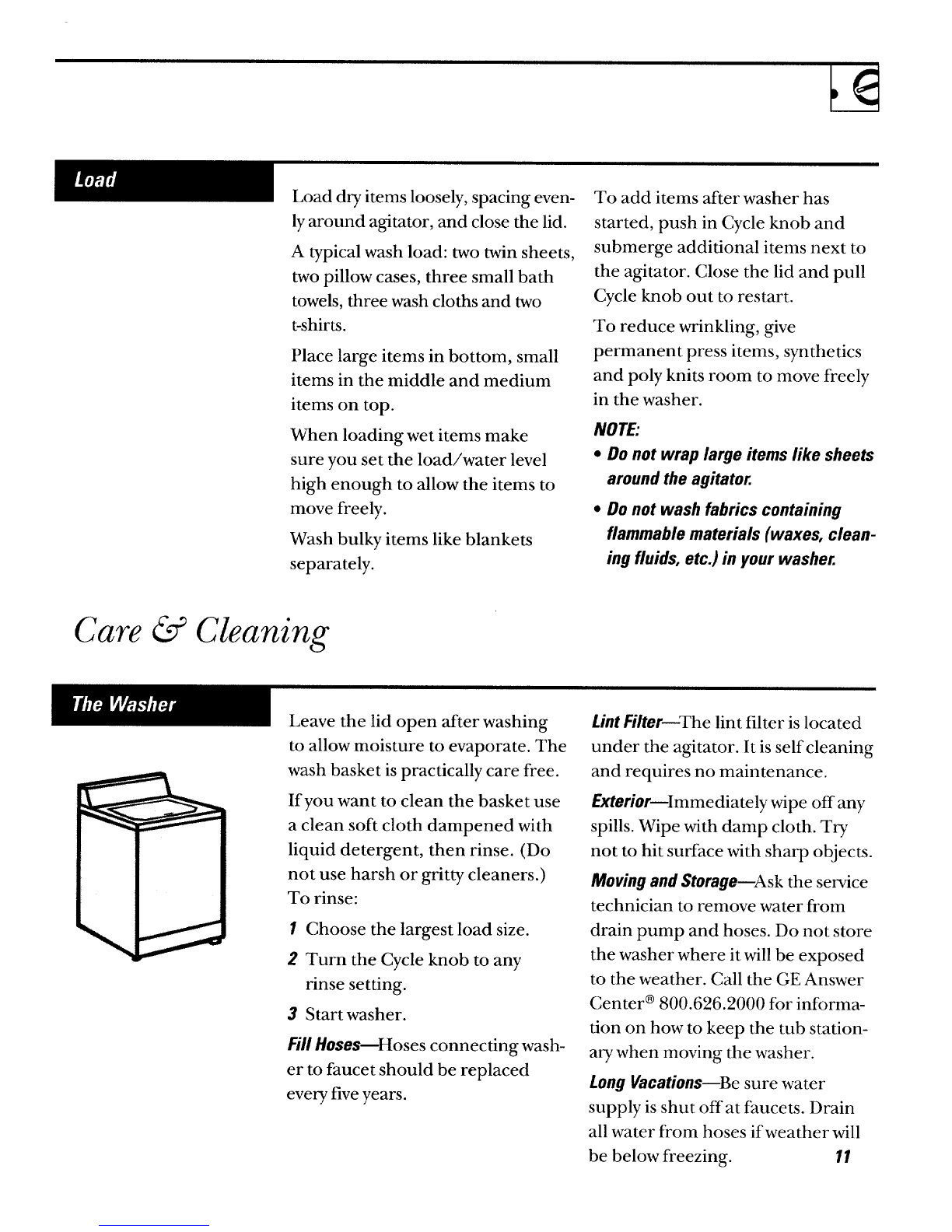 Load

Load dry items loosely, spacing evenly around agitator, and close the lid.

A typical wash load: two twin sheets, two pillow cases, three small bath towels, three wash cloths and two t-shirts.

Place large items in bottom, small items in the middle and medium items on top.

When loading wet items make sure you set the load/water level high enough to allow the items to move freely.

Wash bulky items like blankets separately.

To add items after washer has started, push in Cycle knob and submerge additional items next to the agitator. Close the lid and pull Cycle knob out to restart.

To reduce wrinkling, give permanent press items, synthetics and poly knits room to move freely in the washer.

NOTE:

• Do not wrap large items like sheets around the agitator.

• Do not wash fabrics containing flammable materials (waxes, cleaning fluids, etc.) in your washer.

Care & Cleaning

The Washer

Leave the lid open after washing to allow moisture to evaporate. The wash basket is practically care free.

If you want to clean the basket use a clean soft cloth dampened with liquid detergent, then rinse. (Do not use harsh or gritty cleaners.) To rinse:

1 Choose the largest load size.

2 Turn the Cycle knob to any rinse setting.

3 Start washer.

Fill Hoses—Hoses connecting washer to faucet should be replaced every five years.

Lint Filter—The lint filter is located under the agitator. It is self cleaning and requires no maintenance.

Exterior—Immediately wipe off any spills. Wipe with damp cloth. Try not to hit surface with sharp objects.

Moving and Storage—Ask the service technician to remove water from drain pump and hoses. Do not store the washer where it will be exposed to the weather. Call the GE Answer Center® 800.626.2000 for information on how to keep the tub stationary when moving the washer.

Long Vacations—Be sure water supply is shut off at faucets. Drain all water from hoses if weather will be below freezing.

11